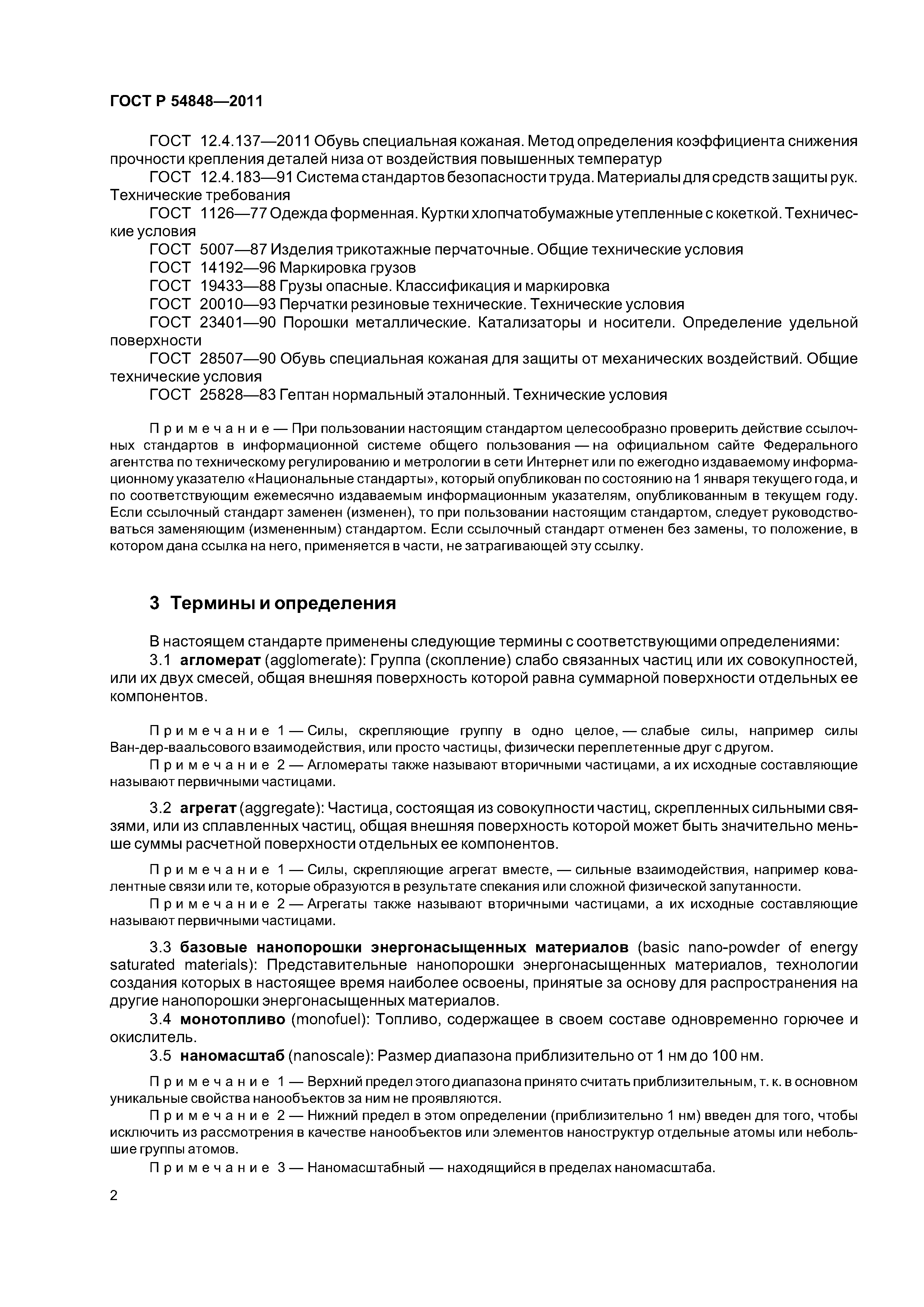 ГОСТ Р 54848—2011

ГОСТ 12.4.137—2011 Обувь специальная кожаная. Метод определения коэффициента снижения прочности крепления деталей низа от воздействия повышенных температур

ГОСТ 12.4.183—91 Система стандартов безопасности труда. Материалы для средств защиты рук. Технические требования

ГОСТ 1126—77 Одежда форменная. Куртки хлопчатобумажные утепленные с кокеткой. Технические условия

ГОСТ 5007—87 Изделия трикотажные перчаточные. Общие технические условия

ГОСТ 14192—96 Маркировка грузов

ГОСТ 19433—88 Грузы опасные. Классификация и маркировка

ГОСТ 20010—93 Перчатки резиновые технические. Технические условия

ГОСТ 23401—90 Порошки металлические. Катализаторы и носители. Определение удельной поверхности

ГОСТ 28507—90 Обувь специальная кожаная для защиты от механических воздействий. Общие технические условия

ГОСТ 25828—83 Гептан нормальный эталонный. Технические условия

Примечание — При пользовании настоящим стандартом целесообразно проверить действие ссылочных стандартов в информационной системе общего пользования — на официальном сайте Федерального агентства по техническому регулированию и метрологии в сети Интернет или по ежегодно издаваемому информационному указателю «Национальные стандарты», который опубликован по состоянию на 1 января текущего года, и по соответствующим ежемесячно издаваемым информационным указателям, опубликованным в текущем году. Если ссылочный стандарт заменен (изменен), то при пользовании настоящим стандартом, следует руководствоваться заменяющим (измененным) стандартом. Если ссылочный стандарт отменен без замены, то положение, в котором дана ссылка на него, применяется в части, не затрагивающей эту ссылку.

3 Термины и определения

В настоящем стандарте применены следующие термины с соответствующими определениями:

3.1 агломерат (agglomerate): Группа (скопление) слабо связанных частиц или их совокупностей, или их двух смесей, общая внешняя поверхность которой равна суммарной поверхности отдельных ее компонентов.

Примечание 1 — Силы, скрепляющие группу в одно целое, — слабые силы, например силы Ван-дер-ваальсового взаимодействия, или просто частицы, физически переплетенные друг с другом.

Примечание 2 — Агломераты также называют вторичными частицами, а их исходные составляющие называют первичными частицами.

3.2 агрегат (aggregate): Частица, состоящая из совокупности частиц, скрепленных сильными связями, или из сплавленных частиц, общая внешняя поверхность которой может быть значительно меньше суммы расчетной поверхности отдельных ее компонентов.

Примечание 1 — Силы, скрепляющие агрегат вместе, — сильные взаимодействия, например ковалентные связи или те, которые образуются в результате спекания или сложной физической запутанности.

Примечание 2 — Агрегаты также называют вторичными частицами, а их исходные составляющие называют первичными частицами.

3.3 базовые нанопорошки энергонасыщенных материалов (basic nano-powder of energy saturated materials): Представительные нанопорошки энергонасыщенных материалов, технологии создания которых в настоящее время наиболее освоены, принятые за основу для распространения на другие нанопорошки энергонасыщенных материалов.

3.4 монотопливо (monofuel): Топливо, содержащее в своем составе одновременно горючее и окислитель.

3.5 наномасштаб (nanoscale): Размер диапазона приблизительно от 1 нм до 100 нм.

Примечание 1 — Верхний предел этого диапазона принято считать приблизительным, т. к. в основном уникальные свойства нанообъектов за ним не проявляются.

Примечание 2 — Нижний предел в этом определении (приблизительно 1 нм) введен для того, чтобы исключить из рассмотрения в качестве нанообъектов или элементов наноструктур отдельные атомы или небольшие группы атомов.

Примечание 3 — Наномасштабный — находящийся в пределах наномасштаба.

2